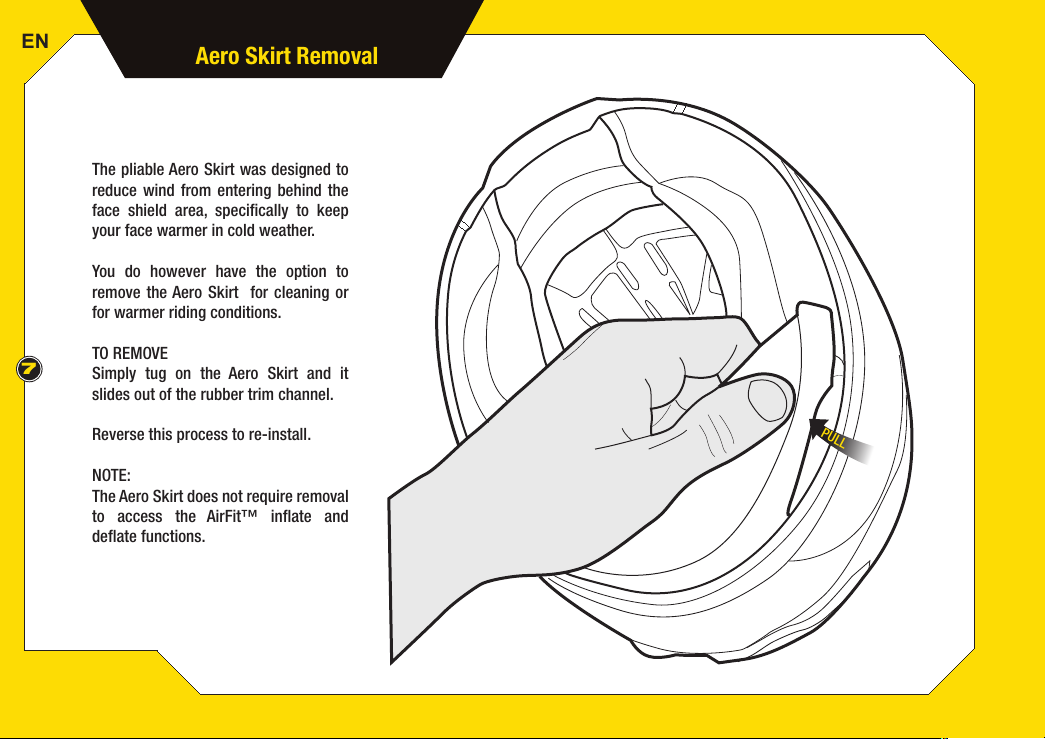 EN

Aero Skirt Removal

The pliable Aero Skirt was designed to reduce wind from entering behind the face shield area, specifically to keep your face warmer in cold weather.

You do however have the option to remove the Aero Skirt for cleaning or for warmer riding conditions.

TO REMOVE
Simply tug on the Aero Skirt and it slides out of the rubber trim channel.

Reverse this process to re-install.

NOTE:
The Aero Skirt does not require removal to access the AirFit™ inflate and deflate functions.

7

PULL